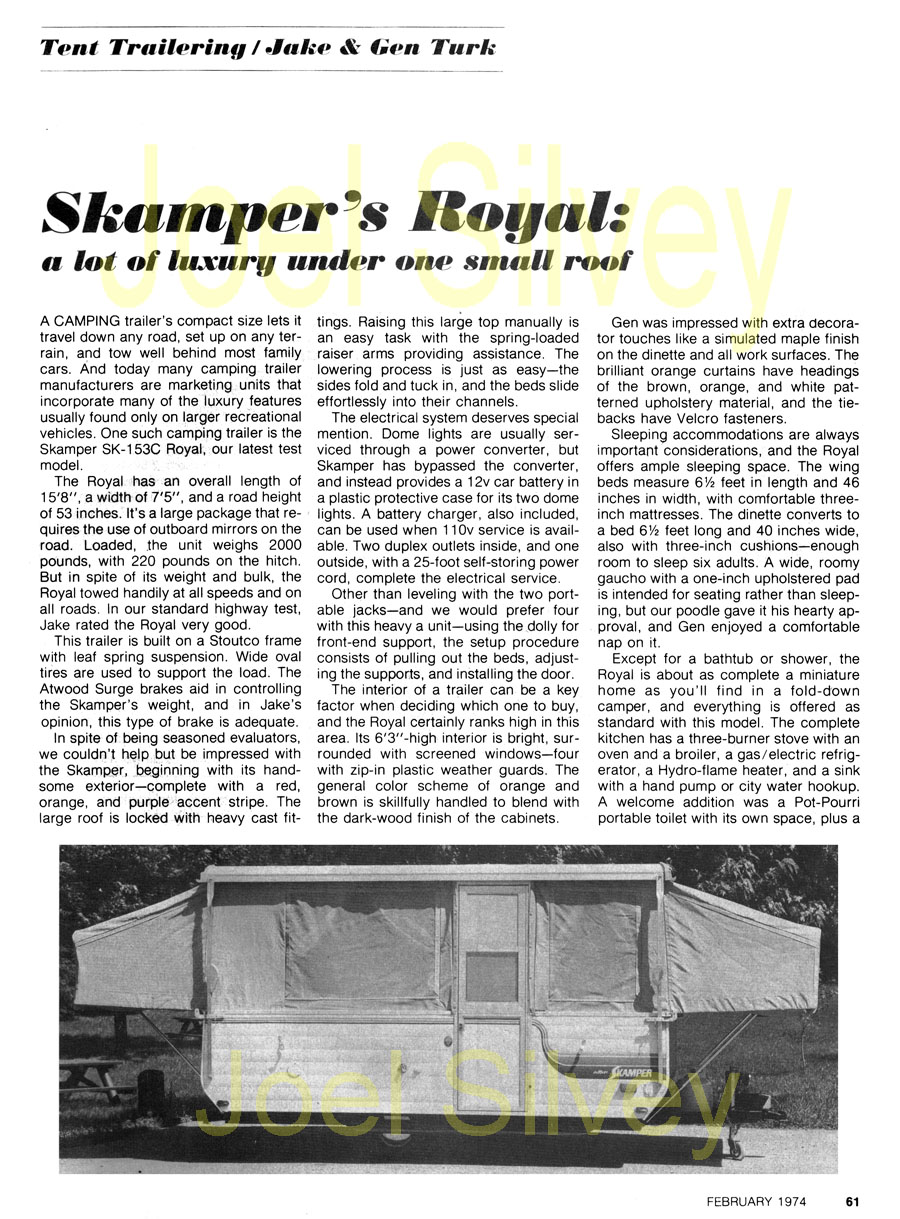 Tent Trailering / Jake & Gen Turk

Joel Silvey

Skamper's Royal:
a lot of luxury under one small roof

A CAMPING trailer's compact size lets it travel down any road, set up on any terrain, and tow well behind most family cars. And today many camping trailer manufacturers are marketing units that incorporate many of the luxury features usually found only on larger recreational vehicles. One such camping trailer is the Skamper SK-153C Royal, our latest test model.

The Royal has an overall length of 15'8", a width of 7'5", and a road height of 53 inches. It's a large package that requires the use of outboard mirrors on the road. Loaded, the unit weighs 2000 pounds, with 220 pounds on the hitch. But in spite of its weight and bulk, the Royal towed handily at all speeds and on all roads. In our standard highway test, Jake rated the Royal very good.

This trailer is built on a Stoutco frame with leaf spring suspension. Wide oval tires are used to support the load. The Atwood Surge brakes aid in controlling the Skamper's weight, and in Jake's opinion, this type of brake is adequate.

In spite of being seasoned evaluators, we couldn't help but be impressed with the Skamper, beginning with its handsome exterior—complete with a red, orange, and purple accent stripe. The large roof is locked with heavy cast fittings. Raising this large top manually is an easy task with the spring-loaded raiser arms providing assistance. The lowering process is just as easy—the sides fold and tuck in, and the beds slide effortlessly into their channels.

The electrical system deserves special mention. Dome lights are usually serviced through a power converter, but Skamper has bypassed the converter, and instead provides a 12v car battery in a plastic protective case for its two dome lights. A battery charger, also included, can be used when 110v service is available. Two duplex outlets inside, and one outside, with a 25-foot self-storing power cord, complete the electrical service.

Other than leveling with the two portable jacks—and we would prefer four with this heavy a unit—using the dolly for front-end support, the setup procedure consists of pulling out the beds, adjusting the supports, and installing the door.

The interior of a trailer can be a key factor when deciding which one to buy, and the Royal certainly ranks high in this area. Its 6'3"-high interior is bright, surrounded with screened windows—four with zip-in plastic weather guards. The general color scheme of orange and brown is skillfully handled to blend with the dark-wood finish of the cabinets.

Gen was impressed with extra decorator touches like a simulated maple finish on the dinette and all work surfaces. The brilliant orange curtains have headings of the brown, orange, and white patterned upholstery material, and the tiebacks have Velcro fasteners.

Sleeping accommodations are always important considerations, and the Royal offers ample sleeping space. The wing beds measure 6½ feet in length and 46 inches in width, with comfortable three-inch mattresses. The dinette converts to a bed 6½ feet long and 40 inches wide, also with three-inch cushions—enough room to sleep six adults. A wide, roomy gaucho with a one-inch upholstered pad is intended for seating rather than sleeping, but our poodle gave it his hearty approval, and Gen enjoyed a comfortable nap on it.

Except for a bathtub or shower, the Royal is about as complete a miniature home as you'll find in a fold-down camper, and everything is offered as standard with this model. The complete kitchen has a three-burner stove with an oven and a broiler, a gas/electric refrigerator, a Hydro-flame heater, and a sink with a hand pump or city water hookup. A welcome addition was a Pot-Pourri portable toilet with its own space, plus a

SKAMPER

Joel Silvey

FEBRUARY 1974 61